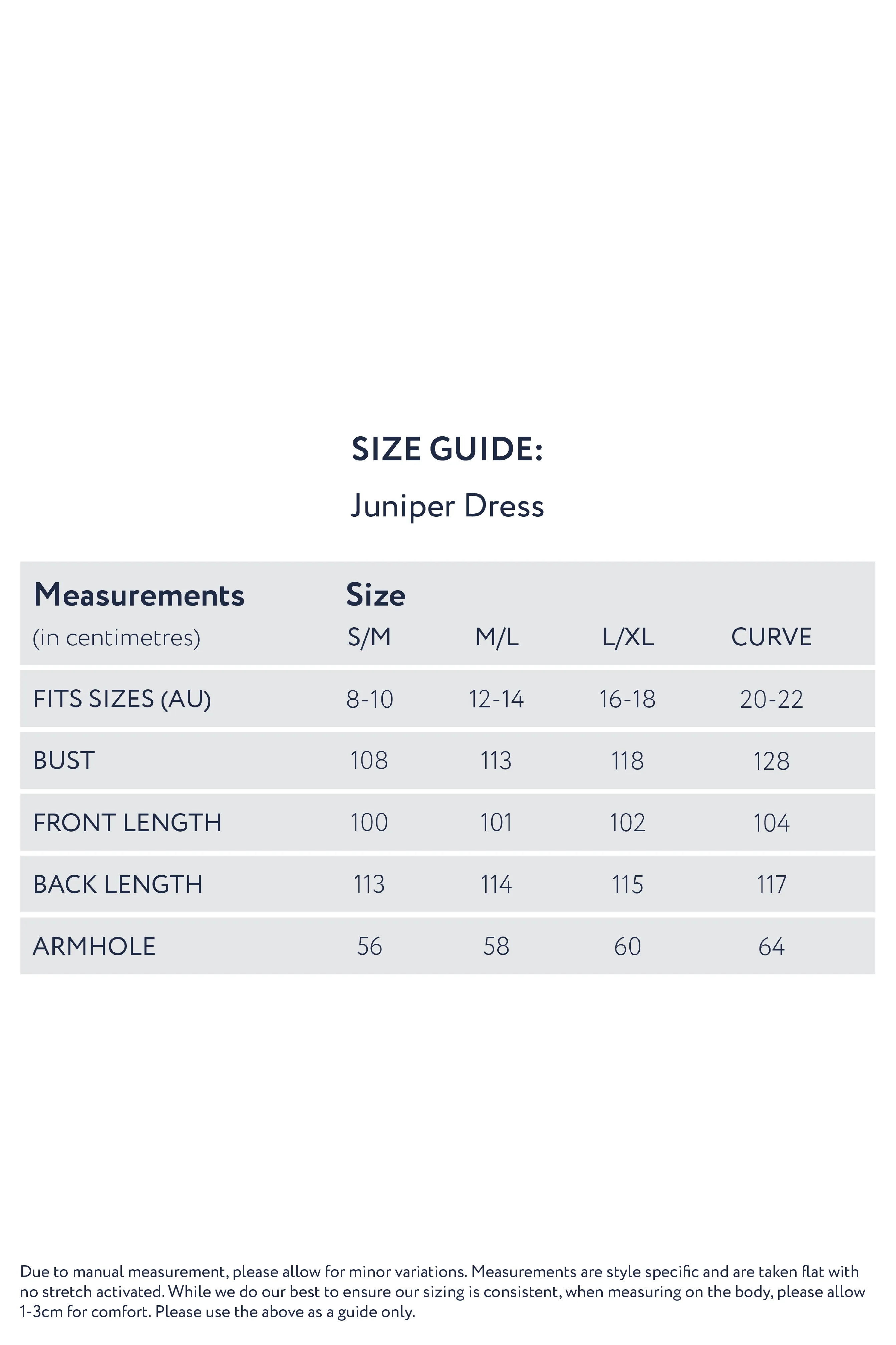 SIZE GUIDE:

Juniper Dress

| Measurements (in centimetres) | Size S/M | M/L | L/XL | CURVE |
|---|---|---|---|---|
| FITS SIZES (AU) | 8-10 | 12-14 | 16-18 | 20-22 |
| BUST | 108 | 113 | 118 | 128 |
| FRONT LENGTH | 100 | 101 | 102 | 104 |
| BACK LENGTH | 113 | 114 | 115 | 117 |
| ARMHOLE | 56 | 58 | 60 | 64 |

Due to manual measurement, please allow for minor variations. Measurements are style specific and are taken flat with no stretch activated. While we do our best to ensure our sizing is consistent, when measuring on the body, please allow 1-3cm for comfort. Please use the above as a guide only.